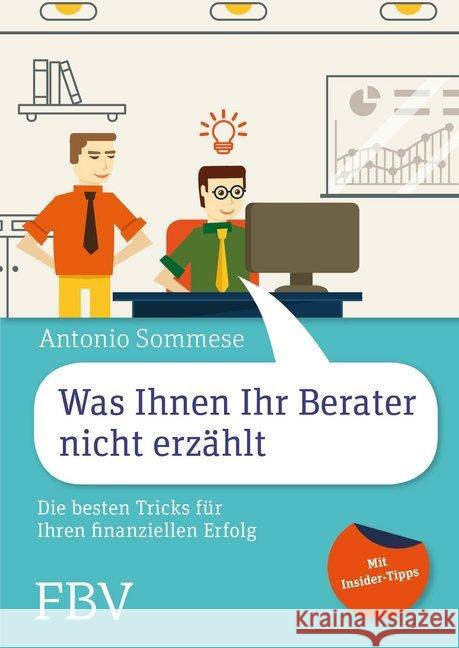 Antonio Sommese

Was Ihnen Ihr Berater nicht erzählt

Die besten Tricks für Ihren finanziellen Erfolg

Mit Insider-Tipps

FBV